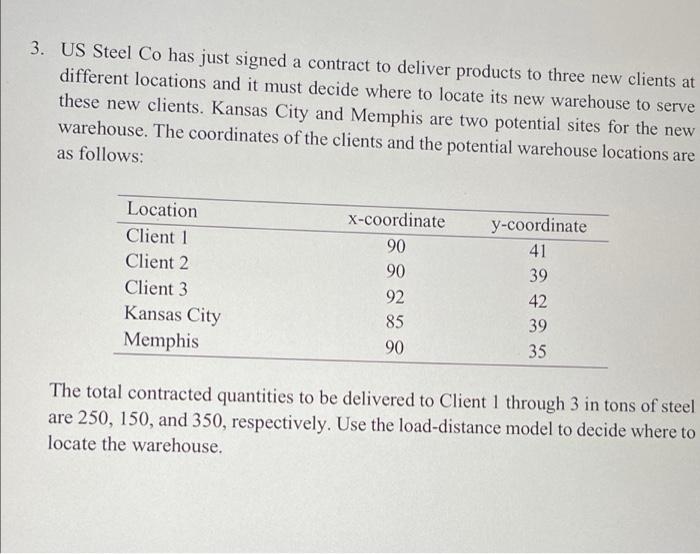 3. US Steel Co has just signed a contract to deliver products to three new clients at different locations and it must decide where to locate its new warehouse to serve these new clients. Kansas City and Memphis are two potential sites for the new warehouse. The coordinates of the clients and the potential warehouse locations are as follows:

| Location | x-coordinate | y-coordinate |
|---|---|---|
| Client 1 | 90 | 41 |
| Client 2 | 90 | 39 |
| Client 3 | 92 | 42 |
| Kansas City | 85 | 39 |
| Memphis | 90 | 35 |

The total contracted quantities to be delivered to Client 1 through 3 in tons of steel are 250, 150, and 350, respectively. Use the load-distance model to decide where to locate the warehouse.